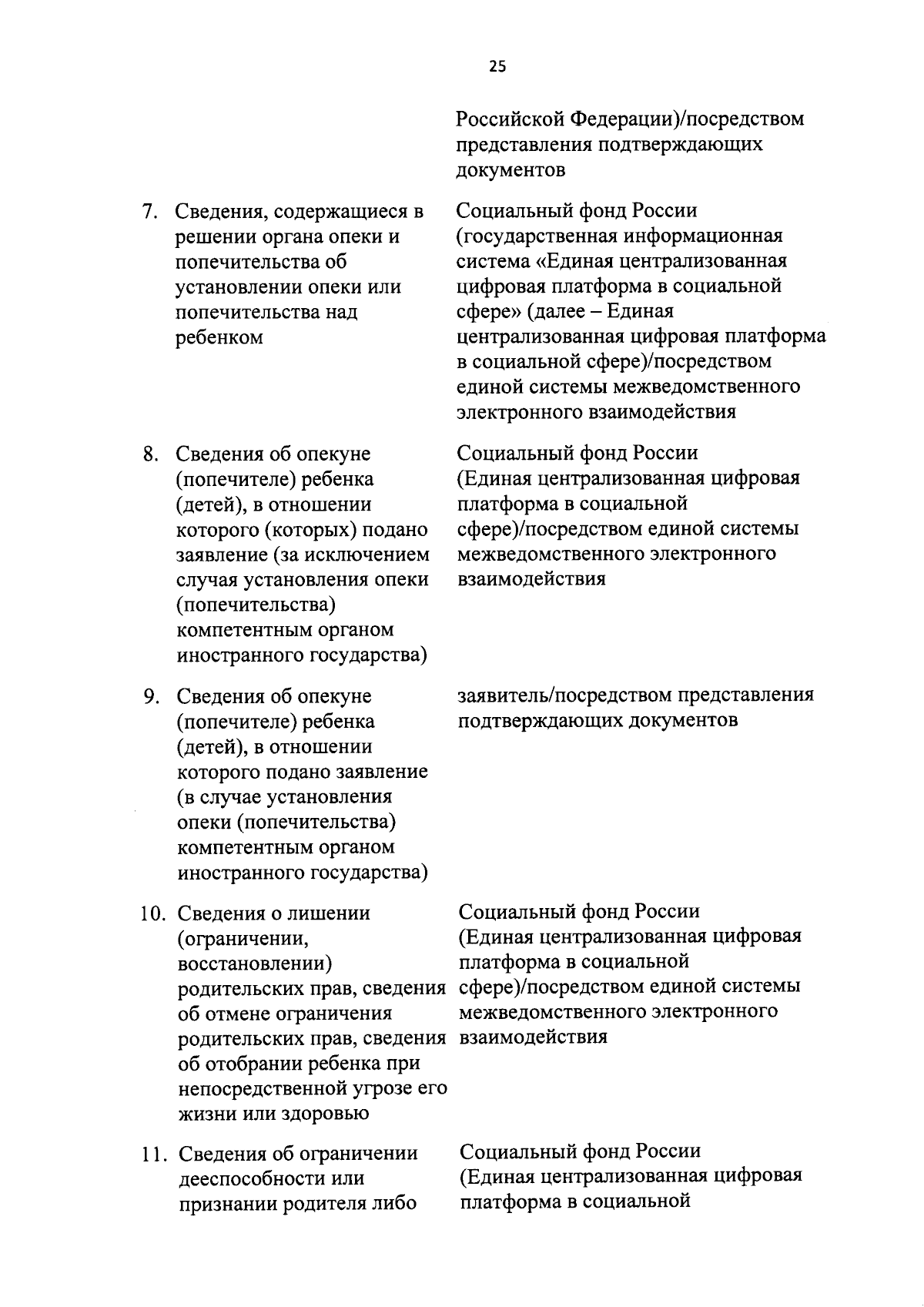 25

| | | |
|---|---|---|
| | | Российской Федерации)/посредством представления подтверждающих документов |
| 7. | Сведения, содержащиеся в решении органа опеки и попечительства об установлении опеки или попечительства над ребенком | Социальный фонд России (государственная информационная система «Единая централизованная цифровая платформа в социальной сфере» (далее – Единая централизованная цифровая платформа в социальной сфере)/посредством единой системы межведомственного электронного взаимодействия |
| 8. | Сведения об опекуне (попечителе) ребенка (детей), в отношении которого (которых) подано заявление (за исключением случая установления опеки (попечительства) компетентным органом иностранного государства) | Социальный фонд России (Единая централизованная цифровая платформа в социальной сфере)/посредством единой системы межведомственного электронного взаимодействия |
| 9. | Сведения об опекуне (попечителе) ребенка (детей), в отношении которого подано заявление (в случае установления опеки (попечительства) компетентным органом иностранного государства) | заявитель/посредством представления подтверждающих документов |
| 10. | Сведения о лишении (ограничении, восстановлении) родительских прав, сведения об отмене ограничения родительских прав, сведения об отобрании ребенка при непосредственной угрозе его жизни или здоровью | Социальный фонд России (Единая централизованная цифровая платформа в социальной сфере)/посредством единой системы межведомственного электронного взаимодействия |
| 11. | Сведения об ограничении дееспособности или признании родителя либо | Социальный фонд России (Единая централизованная цифровая платформа в социальной |